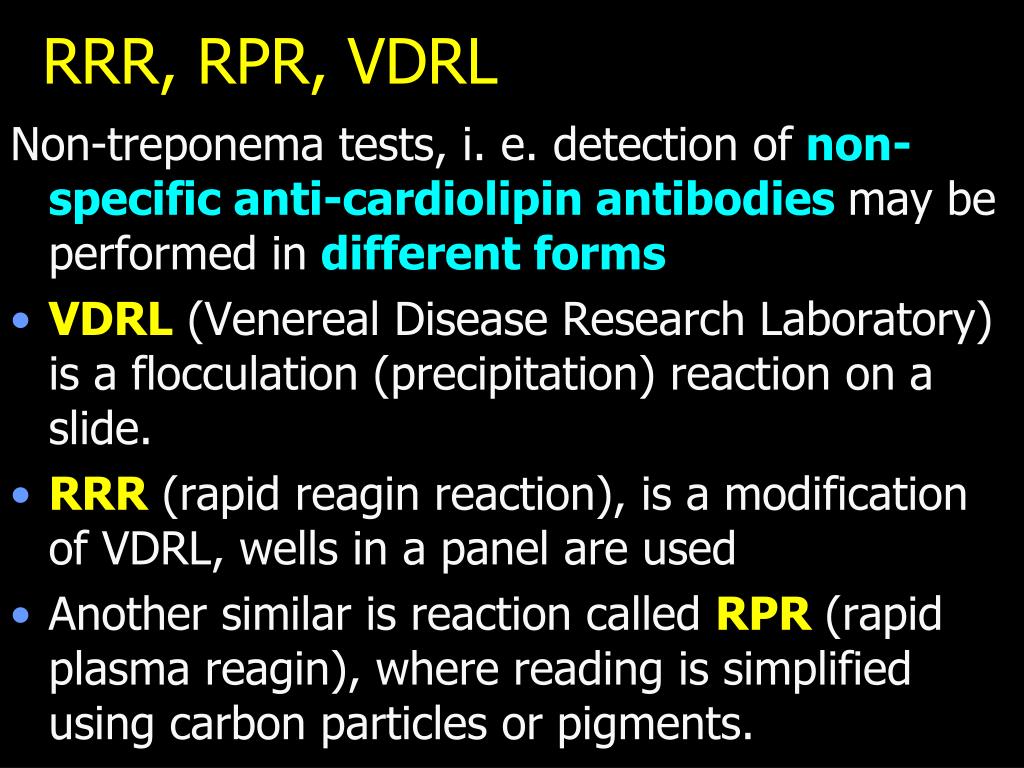 RRR, RPR, VDRL

Non-treponema tests, i. e. detection of non-specific anti-cardiolipin antibodies may be performed in different forms

• VDRL (Venereal Disease Research Laboratory) is a flocculation (precipitation) reaction on a slide.
• RRR (rapid reagin reaction), is a modification of VDRL, wells in a panel are used
• Another similar is reaction called RPR (rapid plasma reagin), where reading is simplified using carbon particles or pigments.